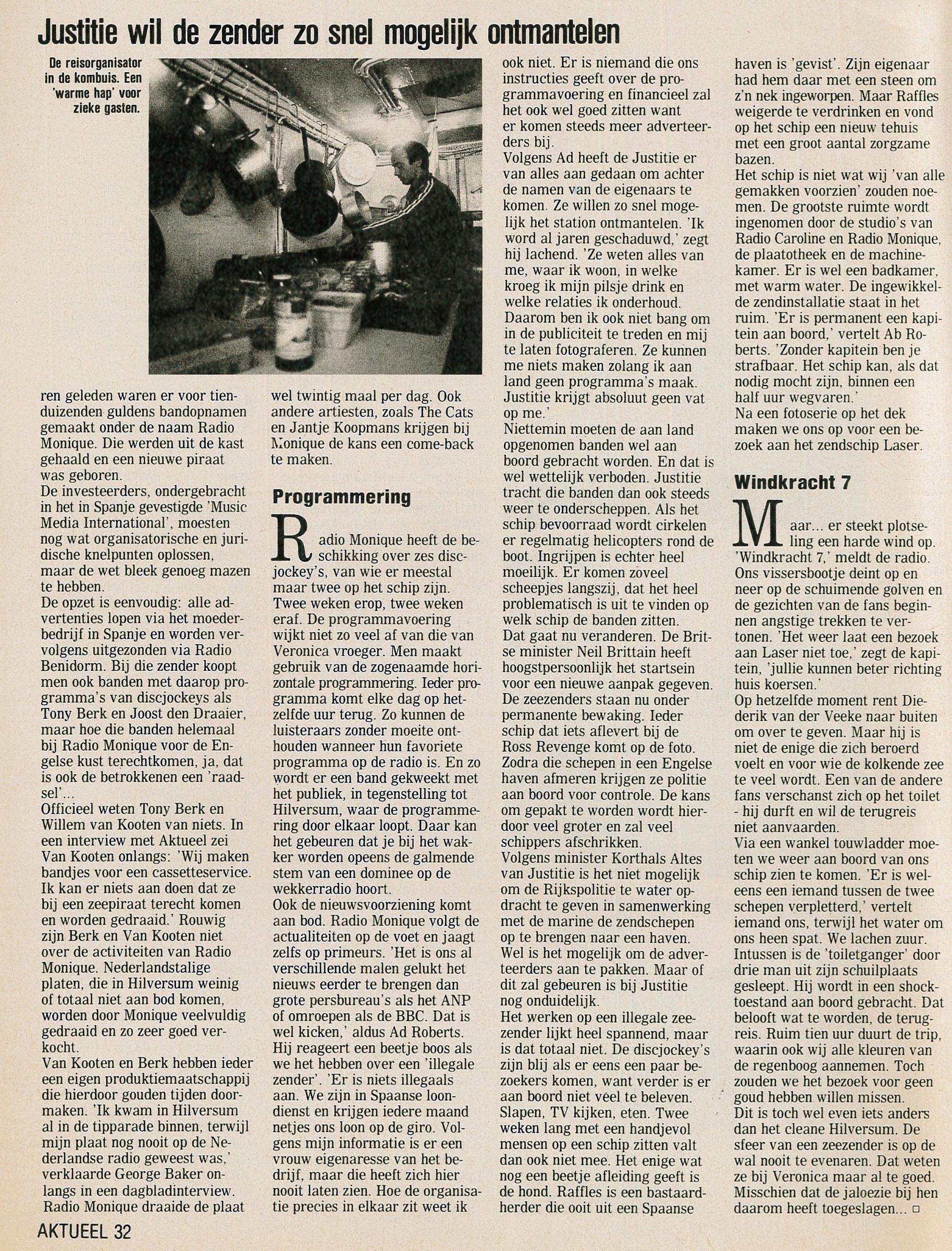 Justitie wil de zender zo snel mogelijk ontmantelen

De reisorganisator in de kombuis. Een 'warme hap' voor zieke gasten.

ren geleden waren er voor tienduizenden guldens bandopnamen gemaakt onder de naam Radio Monique. Die werden uit de kast gehaald en een nieuwe piraat was geboren.
De investeerders, ondergebracht in het in Spanje gevestigde 'Music Media International', moesten nog wat organisatorische en juridische knelpunten oplossen, maar de wet bleek genoeg mazen te hebben.
De opzet is eenvoudig: alle advertenties lopen via het moederbedrijf in Spanje en worden vervolgens uitgezonden via Radio Benidorm. Bij die zender koopt men ook banden met daarop programma's van discjockeys als Tony Berk en Joost den Draaier, maar hoe die banden helemaal bij Radio Monique voor de Engelse kust terechtkomen, ja, dat is ook de betrokkenen een 'raadsel'...
Officieel weten Tony Berk en Willem van Kooten van niets. In een interview met Aktueel zei Van Kooten onlangs: 'Wij maken bandjes voor een cassetteservice. Ik kan er niets aan doen dat ze bij een zeepiraat terecht komen en worden gedraaid.' Rouwig zijn Berk en Van Kooten niet over de activiteiten van Radio Monique. Nederlandstalige platen, die in Hilversum weinig of totaal niet aan bod komen, worden door Monique veelvuldig gedraaid en zo zeer goed verkocht.
Van Kooten en Berk hebben ieder een eigen produktiemaatschappij die hierdoor gouden tijden doormaken. 'Ik kwam in Hilversum al in de tipparade binnen, terwijl mijn plaat nog nooit op de Nederlandse radio geweest was,' verklaarde George Baker onlangs in een dagbladinterview. Radio Monique draaide de plaat wel twintig maal per dag. Ook andere artiesten, zoals The Cats en Jantje Koopmans krijgen bij Monique de kans een come-back te maken.

Programmering

Radio Monique heeft de beschikking over zes discjockey's, van wie er meestal maar twee op het schip zijn. Twee weken erop, twee weken eraf. De programmavoering wijkt niet zo veel af van die van Veronica vroeger. Men maakt gebruik van de zogenaamde horizontale programmering. Ieder programma komt elke dag op hetzelfde uur terug. Zo kunnen de luisteraars zonder moeite onthouden wanneer hun favoriete programma op de radio is. En zo wordt er een band gekweekt met het publiek, in tegenstelling tot Hilversum, waar de programmering door elkaar loopt. Daar kan het gebeuren dat je bij het wakker worden opeens de galmende stem van een dominee op de wekkerradio hoort.
Ook de nieuwsvoorziening komt aan bod. Radio Monique volgt de actualiteiten op de voet en jaagt zelfs op primeurs. 'Het is ons al verschillende malen gelukt het nieuws eerder te brengen dan grote persbureau's als het ANP of omroepen als de BBC. Dat is wel kicken,' aldus Ad Roberts. Hij reageert een beetje boos als we het hebben over een 'illegale zender'. 'Er is niets illegaals aan. We zijn in Spaanse loondienst en krijgen iedere maand netjes ons loon op de giro. Volgens mijn informatie is er een vrouw eigenaresse van het bedrijf, maar die heeft zich hier nooit laten zien. Hoe de organisatie precies in elkaar zit weet ik ook niet. Er is niemand die ons instructies geeft over de programmavoering en financieel zal het ook wel goed zitten want er komen steeds meer adverteerders bij.
Volgens Ad heeft de Justitie er van alles aan gedaan om achter de namen van de eigenaars te komen. Ze willen zo snel mogelijk het station ontmantelen. 'Ik word al jaren geschaduwd,' zegt hij lachend. 'Ze weten alles van me, waar ik woon, in welke kroeg ik mijn pilsje drink en welke relaties ik onderhoud. Daarom ben ik ook niet bang om in de publiciteit te treden en mij te laten fotograferen. Ze kunnen me niets maken zolang ik aan land geen programma's maak. Justitie krijgt absoluut geen vat op me.'
Niettemin moeten de aan land opgenomen banden wel aan boord gebracht worden. En dat is wel wettelijk verboden. Justitie tracht die banden dan ook steeds weer te onderscheppen. Als het schip bevoorraad wordt cirkelen er regelmatig helicopters rond de boot. Ingrijpen is echter heel moeilijk. Er komen zoveel scheepjes langszij, dat het heel problematisch is uit te vinden op welk schip de banden zitten.
Dat gaat nu veranderen. De Britse minister Neil Brittain heeft hoogstpersoonlijk het startsein voor een nieuwe aanpak gegeven. De zeezenders staan nu onder permanente bewaking. Ieder schip dat iets aflevert bij de Ross Revenge komt op de foto. Zodra die schepen in een Engelse haven afmeren krijgen ze politie aan boord voor controle. De kans om gepakt te worden wordt hierdoor veel groter en zal veel schippers afschrikken.
Volgens minister Korthals Altes van Justitie is het niet mogelijk om de Rijkspolitie te water opdracht te geven in samenwerking met de marine de zendschepen op te brengen naar een haven. Wel is het mogelijk om de adverteerders aan te pakken. Maar of dit zal gebeuren is bij Justitie nog onduidelijk.
Het werken op een illegale zeezender lijkt heel spannend, maar is dat totaal niet. De discjockey's zijn blij als er eens een paar bezoekers komen, want verder is er aan boord niet veel te beleven. Slapen, TV kijken, eten. Twee weken lang met een handjevol mensen op een schip zitten valt dan ook niet mee. Het enige wat nog een beetje afleiding geeft is de hond. Raffles is een bastaardherder die ooit uit een Spaanse haven is 'gevist'. Zijn eigenaar had hem daar met een steen om z'n nek ingeworpen. Maar Raffles weigerde te verdrinken en vond op het schip een nieuw tehuis met een groot aantal zorgzame bazen.
Het schip is niet wat wij 'van alle gemakken voorzien' zouden noemen. De grootste ruimte wordt ingenomen door de studio's van Radio Caroline en Radio Monique, de plaatotheek en de machinekamer. Er is wel een badkamer, met warm water. De ingewikkelde zendinstallatie staat in het ruim. 'Er is permanent een kapitein aan boord,' vertelt Ab Roberts. 'Zonder kapitein ben je strafbaar. Het schip kan, als dat nodig mocht zijn, binnen een half uur wegvaren.'
Na een fotoserie op het dek maken we ons op voor een bezoek aan het zendschip Laser.

Windkracht 7

Maar... er steekt plotseling een harde wind op. 'Windkracht 7,' meldt de radio. Ons vissersbootje deint op en neer op de schuimende golven en de gezichten van de fans beginnen angstige trekken te vertonen. 'Het weer laat een bezoek aan Laser niet toe,' zegt de kapitein, 'jullie kunnen beter richting huis koersen.'
Op hetzelfde moment rent Diederik van der Veeke naar buiten om over te geven. Maar hij is niet de enige die zich beroerd voelt en voor wie de kolkende zee te veel wordt. Een van de andere fans verschanst zich op het toilet - hij durft en wil de terugreis niet aanvaarden.
Via een wankel touwladder moeten we weer aan boord van ons schip zien te komen. 'Er is weleens een iemand tussen de twee schepen verpletterd,' vertelt iemand ons, terwijl het water om ons heen spat. We lachen zuur. Intussen is de 'toiletganger' door drie man uit zijn schuilplaats gesleept. Hij wordt in een shocktoestand aan boord gebracht. Dat belooft wat te worden, de terugreis. Ruim tien uur duurt de trip, waarin ook wij alle kleuren van de regenboog aannemen. Toch zouden we het bezoek voor geen goud hebben willen missen.
Dit is toch wel even iets anders dan het cleane Hilversum. De sfeer van een zeezender is op de wal nooit te evenaren. Dat weten ze bij Veronica maar al te goed. Misschien dat de jaloezie bij hen daarom heeft toegeslagen... □

AKTUEEL 32